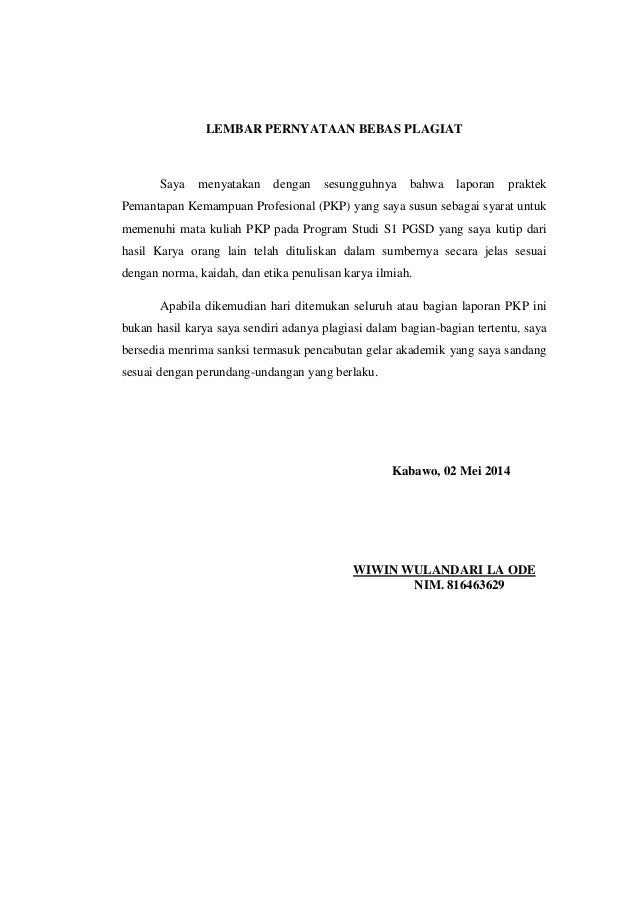 LEMBAR PERNYATAAN BEBAS PLAGIAT

Saya menyatakan dengan sesungguhnya bahwa laporan praktek Pemantapan Kemampuan Profesional (PKP) yang saya susun sebagai syarat untuk memenuhi mata kuliah PKP pada Program Studi S1 PGSD yang saya kutip dari hasil Karya orang lain telah dituliskan dalam sumbernya secara jelas sesuai dengan norma, kaidah, dan etika penulisan karya ilmiah.

Apabila dikemudian hari ditemukan seluruh atau bagian laporan PKP ini bukan hasil karya saya sendiri adanya plagiasi dalam bagian-bagian tertentu, saya bersedia menrima sanksi termasuk pencabutan gelar akademik yang saya sandang sesuai dengan perundang-undangan yang berlaku.

Kabawo, 02 Mei 2014

WIWIN WULANDARI LA ODE
NIM. 816463629